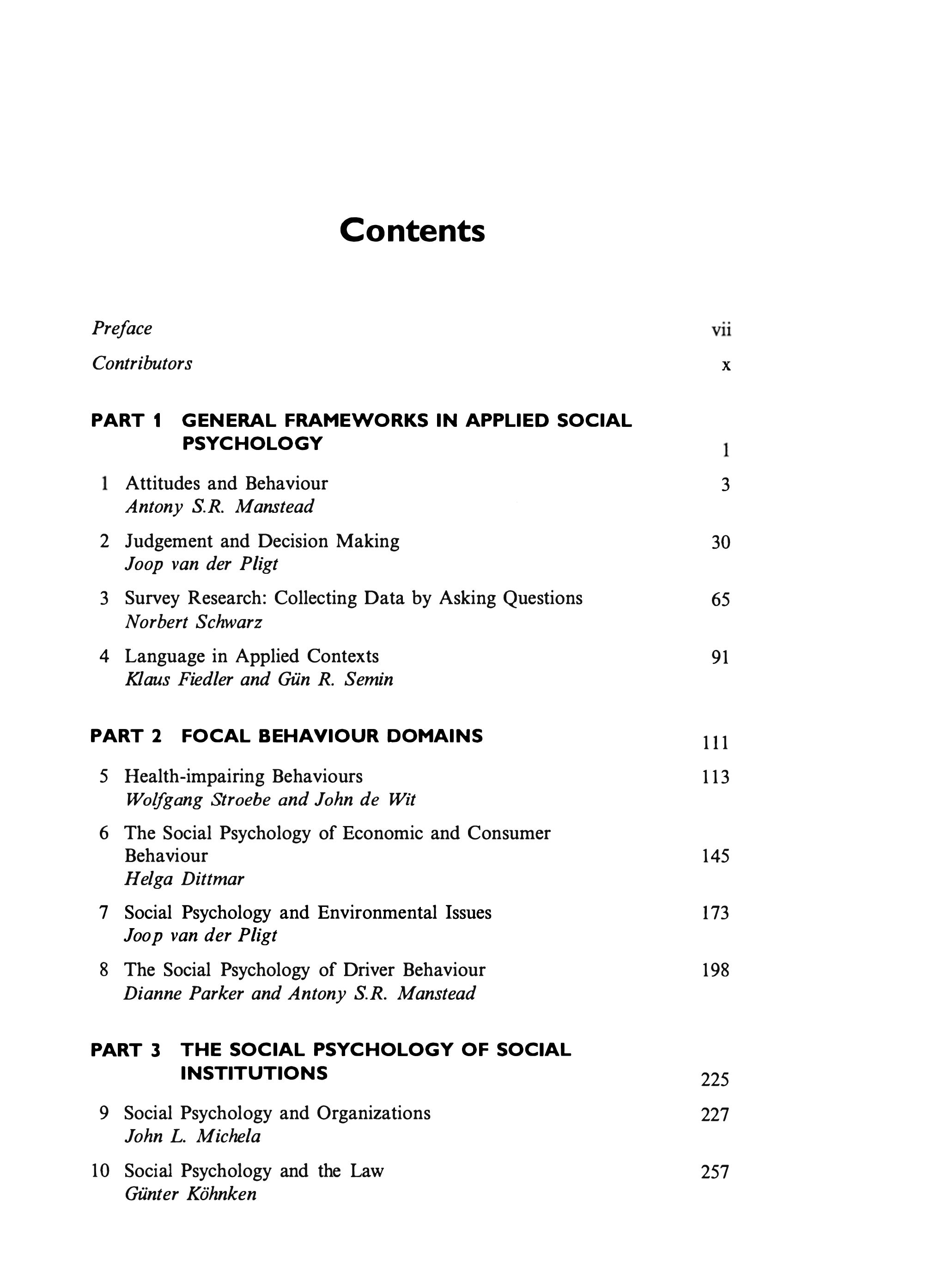 Contents

Preface vii

Contributors x

PART 1 GENERAL FRAMEWORKS IN APPLIED SOCIAL PSYCHOLOGY 1

1 Attitudes and Behaviour 3
Antony S.R. Manstead

2 Judgement and Decision Making 30
Joop van der Pligt

3 Survey Research: Collecting Data by Asking Questions 65
Norbert Schwarz

4 Language in Applied Contexts 91
Klaus Fiedler and Gün R. Semin

PART 2 FOCAL BEHAVIOUR DOMAINS 111

5 Health-impairing Behaviours 113
Wolfgang Stroebe and John de Wit

6 The Social Psychology of Economic and Consumer Behaviour 145
Helga Dittmar

7 Social Psychology and Environmental Issues 173
Joop van der Pligt

8 The Social Psychology of Driver Behaviour 198
Dianne Parker and Antony S.R. Manstead

PART 3 THE SOCIAL PSYCHOLOGY OF SOCIAL INSTITUTIONS 225

9 Social Psychology and Organizations 227
John L. Michela

10 Social Psychology and the Law 257
Günter Köhnken